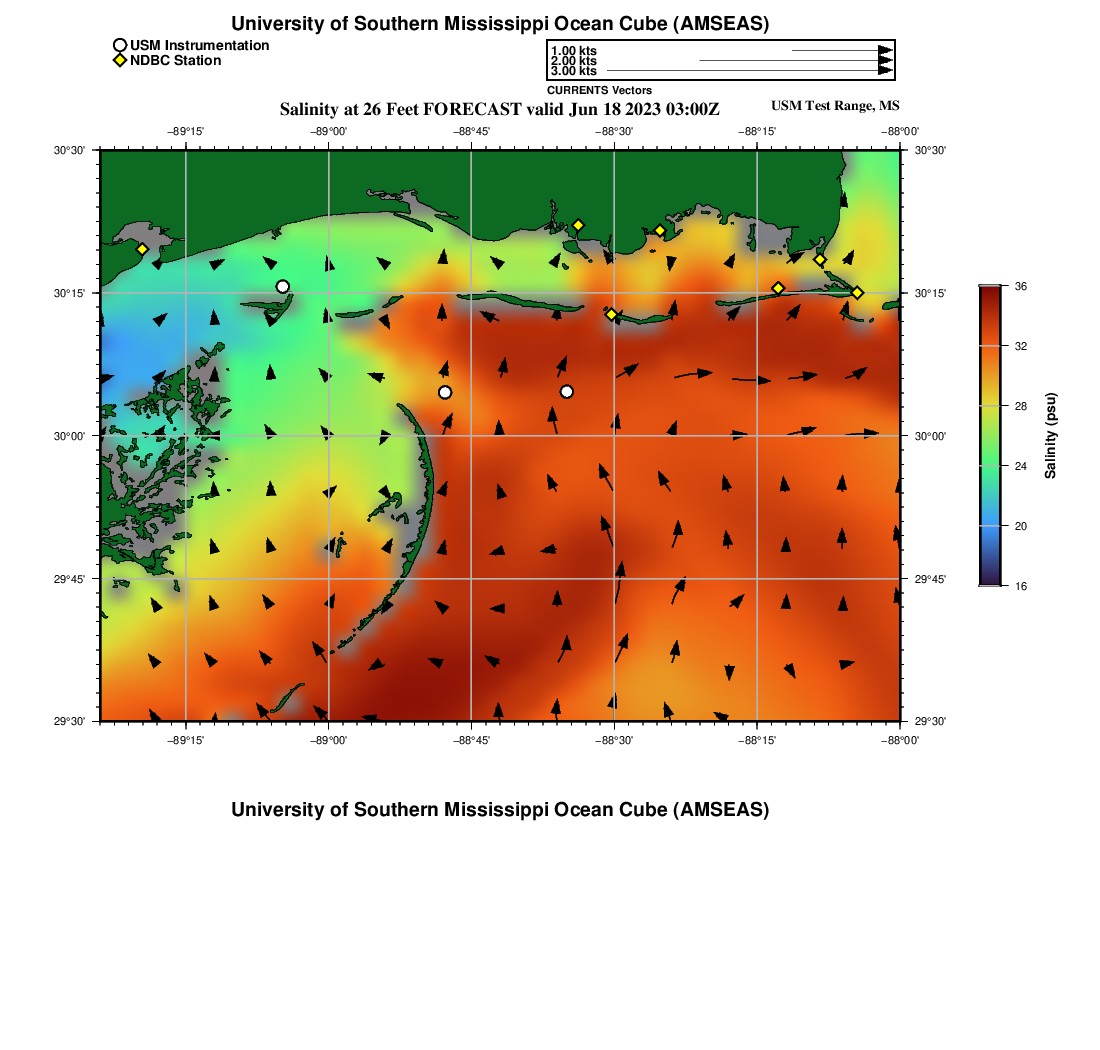 University of Southern Mississippi Ocean Cube (AMSEAS)

USM Instrumentation
NDBC Station

1.00 kts
2.00 kts
3.00 kts
CURRENTS Vectors

Salinity at 26 Feet FORECAST valid Jun 18 2023 03:00Z

USM Test Range, MS

−89°15' −89°00' −88°45' −88°30' −88°15' −88°00'

30°30'
30°15'
30°00'
29°45'
29°30'

30°30'
30°15'
30°00'
29°45'
29°30'

−89°15' −89°00' −88°45' −88°30' −88°15' −88°00'

36
32
28
24
20
16

Salinity (psu)

University of Southern Mississippi Ocean Cube (AMSEAS)